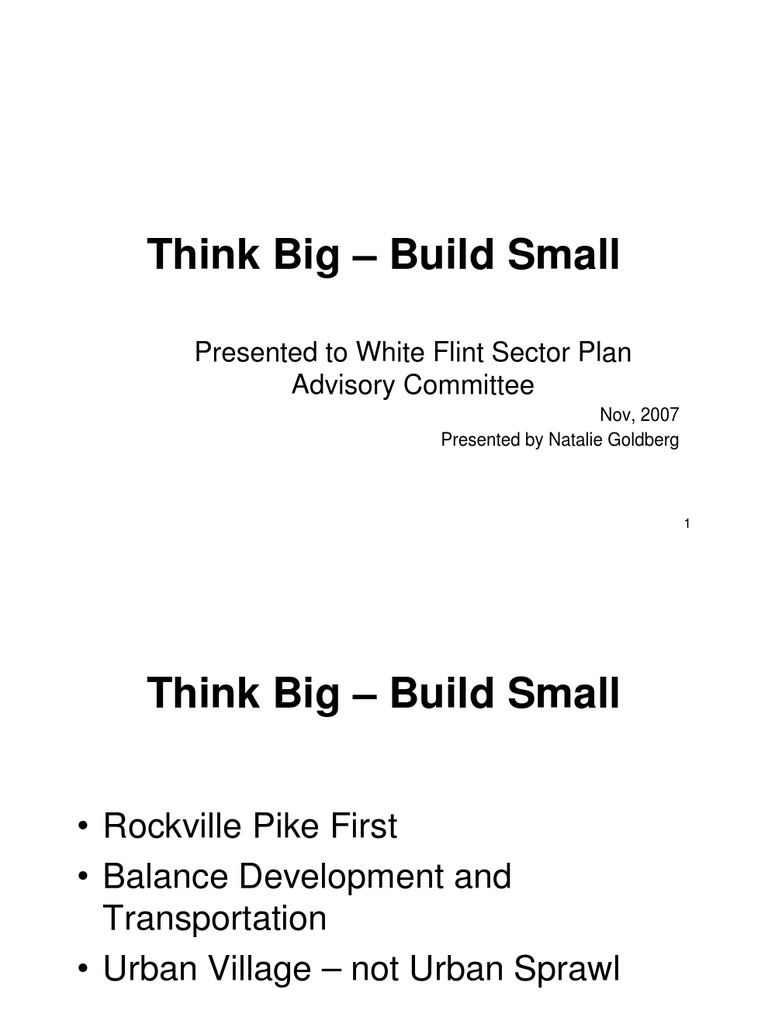 Think Big – Build Small

Presented to White Flint Sector Plan Advisory Committee

Nov, 2007

Presented by Natalie Goldberg

1

Think Big – Build Small

• Rockville Pike First
• Balance Development and Transportation
• Urban Village – not Urban Sprawl